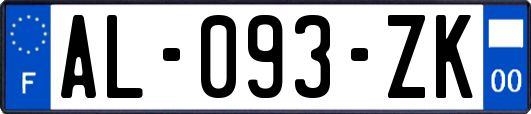 F
AL-093-ZK
00